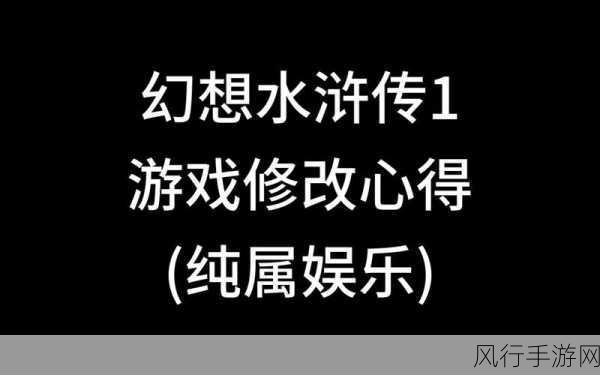 幻想水浒传1
游戏修改心得
(纯属娱乐)

风行手游网